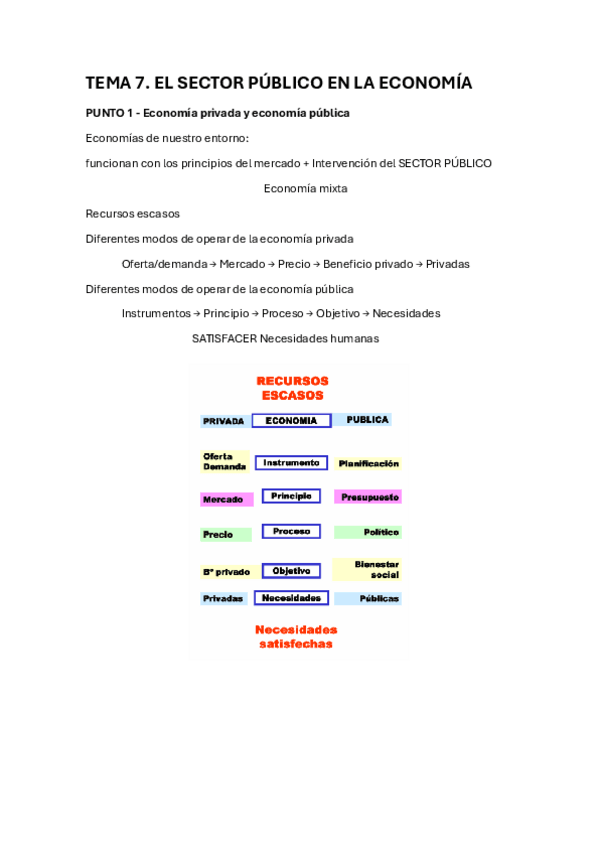 TEMA 7. EL SECTOR PÚBLICO EN LA ECONOMÍA

PUNTO 1 - Economía privada y economía pública

Economías de nuestro entorno:

funcionan con los principios del mercado + Intervención del SECTOR PÚBLICO

Economía mixta

Recursos escasos

Diferentes modos de operar de la economía privada

Oferta/demanda → Mercado → Precio → Beneficio privado → Privadas

Diferentes modos de operar de la economía pública

Instrumentos → Principio → Proceso → Objetivo → Necesidades

SATISFACER Necesidades humanas

RECURSOS ESCASOS

PRIVADA ECONOMIA PUBLICA

Oferta Demanda Instrumento Planificación

Mercado Principio Presupuesto

Precio Proceso Político

Bº privado Objetivo Bienestar social

Privadas Necesidades Públicas

Necesidades satisfechas